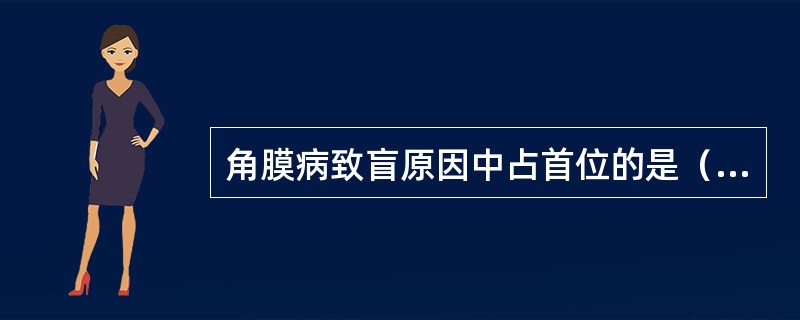 角膜病致盲原因中占首位的是（...